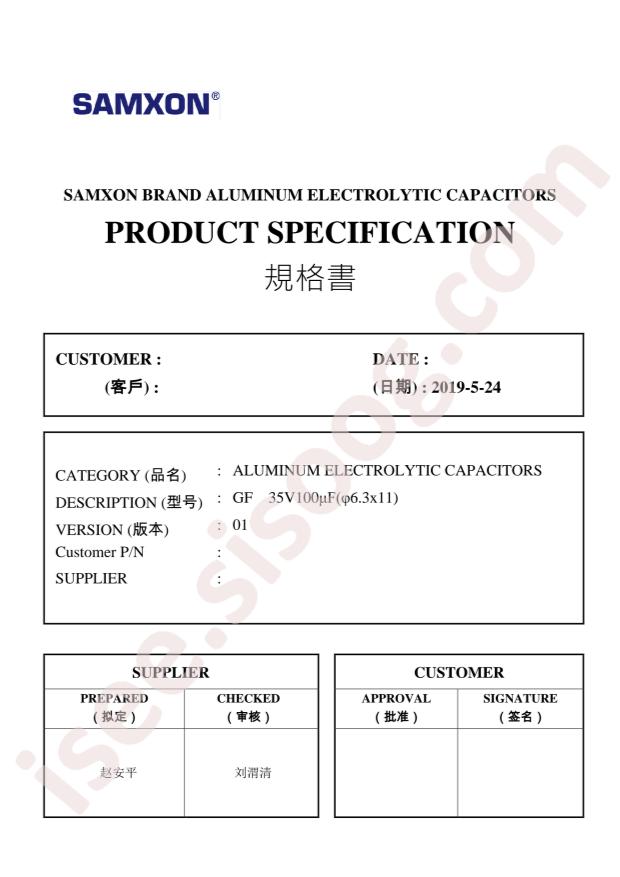 SAMXON®

SAMXON BRAND ALUMINUM ELECTROLYTIC CAPACITORS

PRODUCT SPECIFICATION

規格書

CUSTOMER :
(客戶) :

DATE :
(日期) : 2019-5-24

CATEGORY (品名) : ALUMINUM ELECTROLYTIC CAPACITORS
DESCRIPTION (型号) : GF 35V100μF(φ6.3x11)
VERSION (版本) : 01
Customer P/N :
SUPPLIER :

| SUPPLIER | |
|---|---|
| PREPARED (拟定) | CHECKED (审核) |
| 赵安平 | 刘渭清 |

| CUSTOMER | |
|---|---|
| APPROVAL (批准) | SIGNATURE (签名) |
| | |

isee.sisoog.com